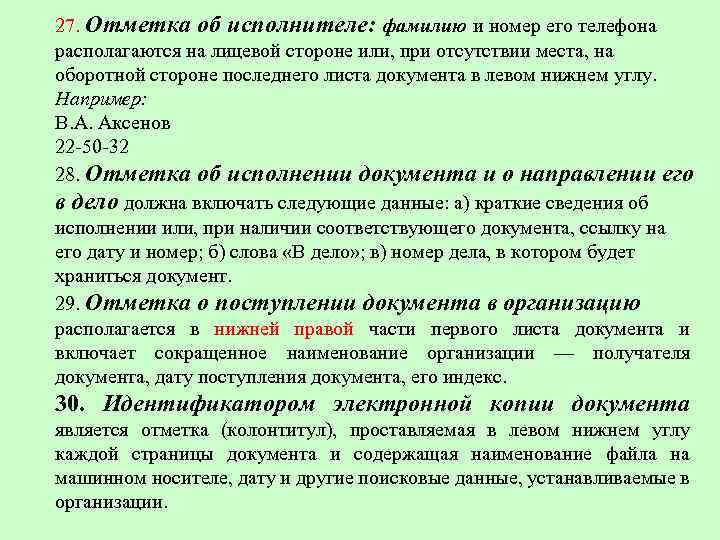 27. Отметка об исполнителе: фамилию и номер его телефона располагаются на лицевой стороне или, при отсутствии места, на оборотной стороне последнего листа документа в левом нижнем углу.
Например:
В.А. Аксенов
22-50-32
28. Отметка об исполнении документа и о направлении его в дело должна включать следующие данные: а) краткие сведения об исполнении или, при наличии соответствующего документа, ссылку на его дату и номер; б) слова «В дело»; в) номер дела, в котором будет храниться документ.
29. Отметка о поступлении документа в организацию располагается в нижней правой части первого листа документа и включает сокращенное наименование организации — получателя документа, дату поступления документа, его индекс.
30. Идентификатором электронной копии документа является отметка (колонтитул), проставляемая в левом нижнем углу каждой страницы документа и содержащая наименование файла на машинном носителе, дату и другие поисковые данные, устанавливаемые в организации.